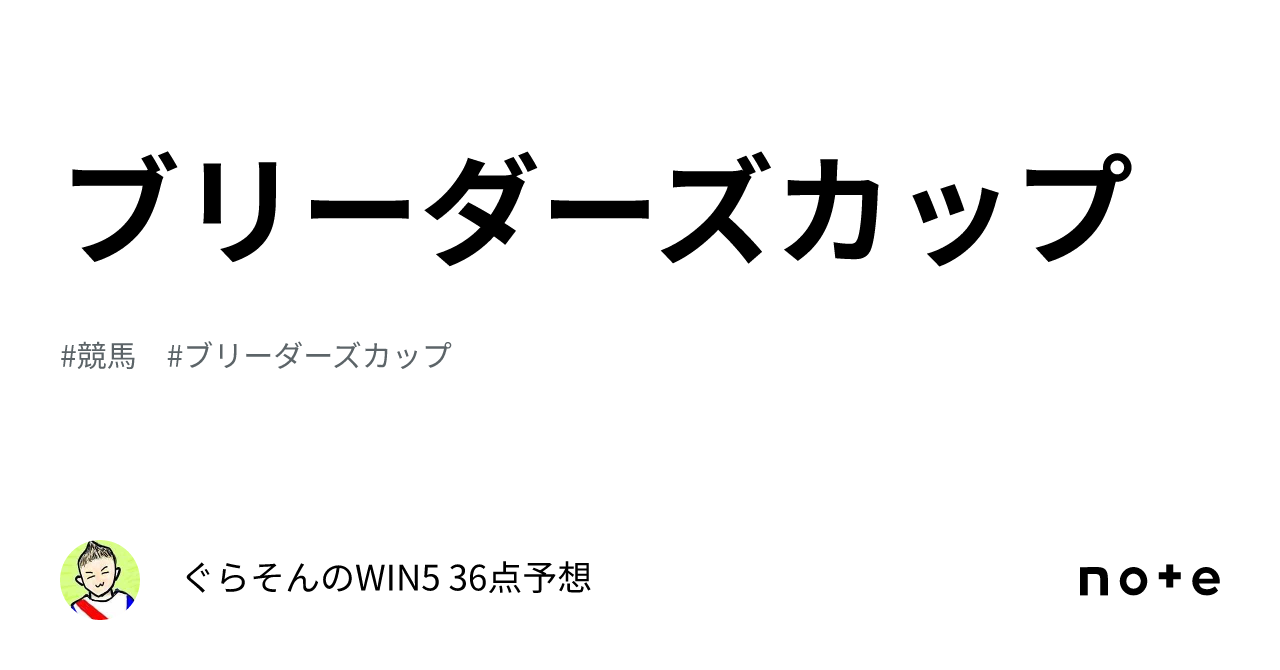 ブリーダーズカップ

#競馬　#ブリーダーズカップ

ぐらそんのWIN5 36点予想

note